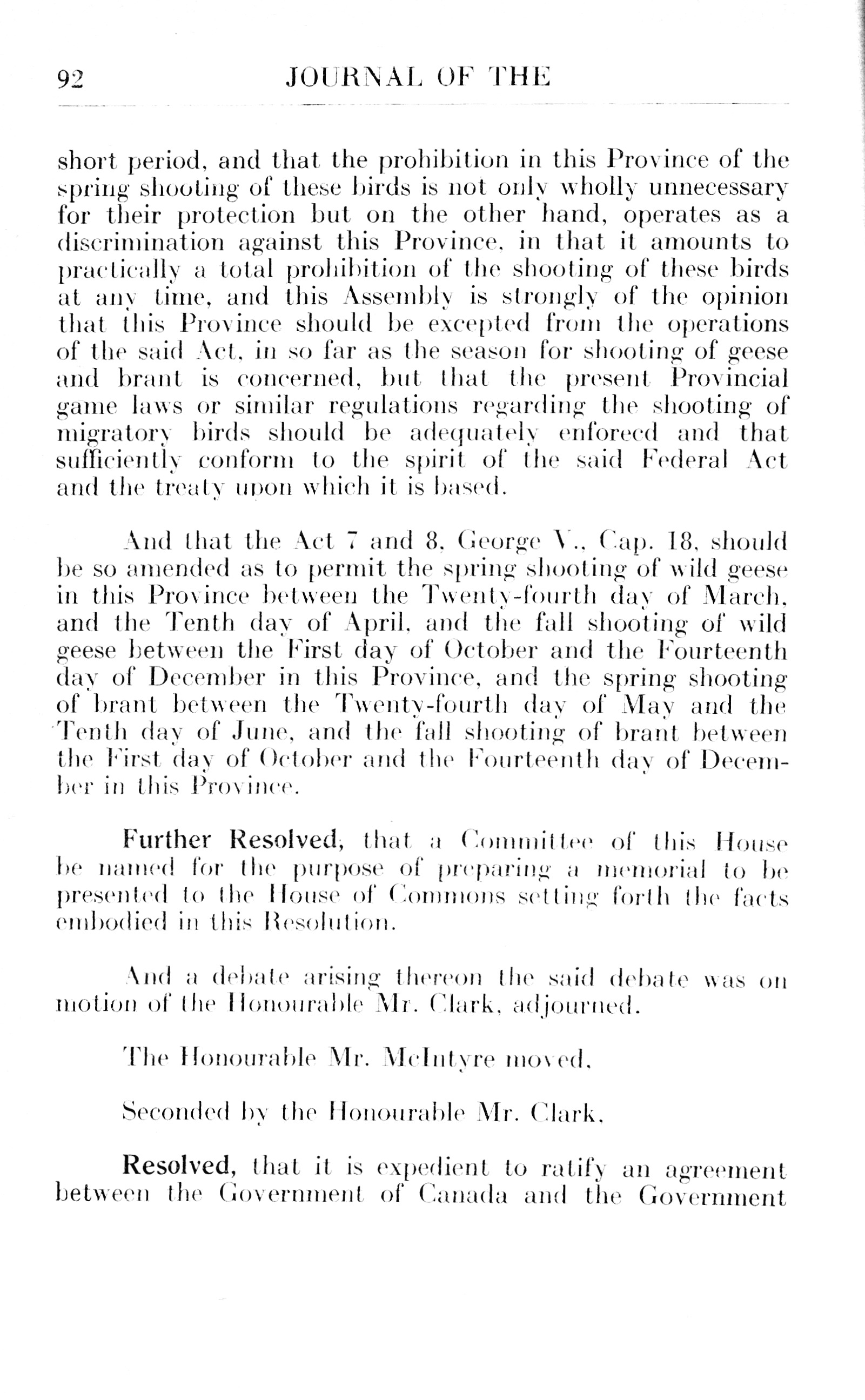 92 JOURNAL OF THE

short period, and that the prohibition in this Province of the spring shooting of these birds is not only wholly unnecessary for their protection but on the other hand, operates as a discrimination against this Province, in that it amounts to practically a total prohibition of the shooting of these birds at any time, and this Assembly is strongly of the opinion that this Province should be excepted from the operations of the said Act, in so far as the season for shooting of geese and brant is concerned, but that the present Provincial game laws or similar regulations regarding the shooting of migratory birds should be adequately enforced and that sufficiently conform to the spirit of the said Federal Act and the treaty upon which it is based.

And that the Act 7 and 8, George V., Cap. 18, should be so amended as to permit the spring shooting of wild geese in this Province between the Twenty-fourth day of March, and the Tenth day of April, and the fall shooting of wild geese between the First day of October and the Fourteenth day of December in this Province, and the spring shooting of brant between the Twenty-fourth day of May and the Tenth day of June, and the fall shooting of brant between the First day of October and the Fourteenth day of December in this Province.

Further Resolved, that a Committee of this House be named for the purpose of preparing a memorial to be presented to the House of Commons setting forth the facts embodied in this Resolution.

And a debate arising thereon the said debate was on motion of the Honourable Mr. Clark, adjourned.

The Honourable Mr. McIntyre moved,

Seconded by the Honourable Mr. Clark,

Resolved, that it is expedient to ratify an agreement between the Government of Canada and the Government